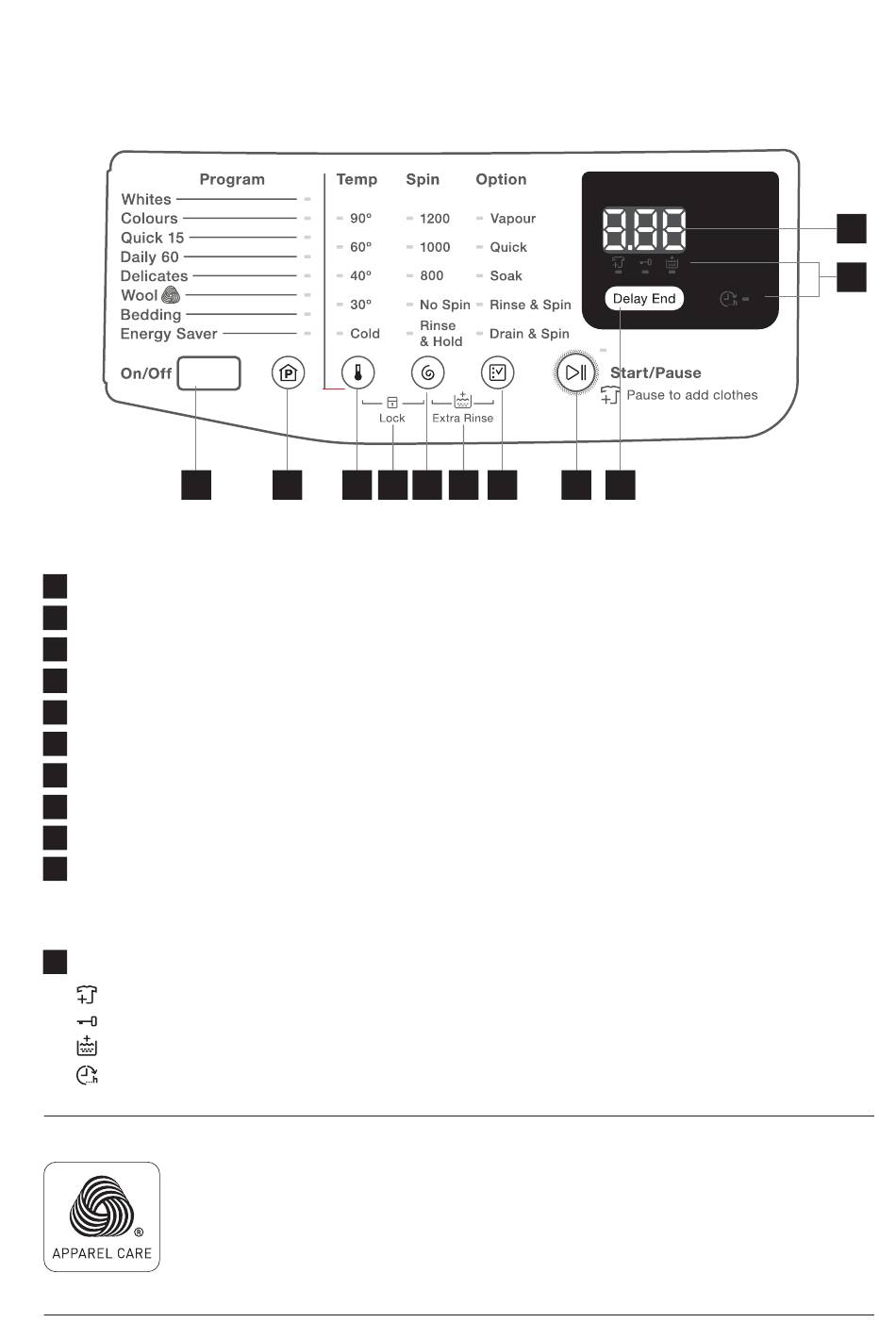 Program
Whites
Colours
Quick 15
Daily 60
Delicates
Wool
Bedding
Energy Saver

Temp
90°
60°
40°
30°
Cold

Spin
1200
1000
800
No Spin
Rinse & Hold

Option
Vapour
Quick
Soak
Rinse & Spin
Drain & Spin

8.88

Delay End

On/Off

Lock

Extra Rinse

Start/Pause
Pause to add clothes

APPAREL CARE